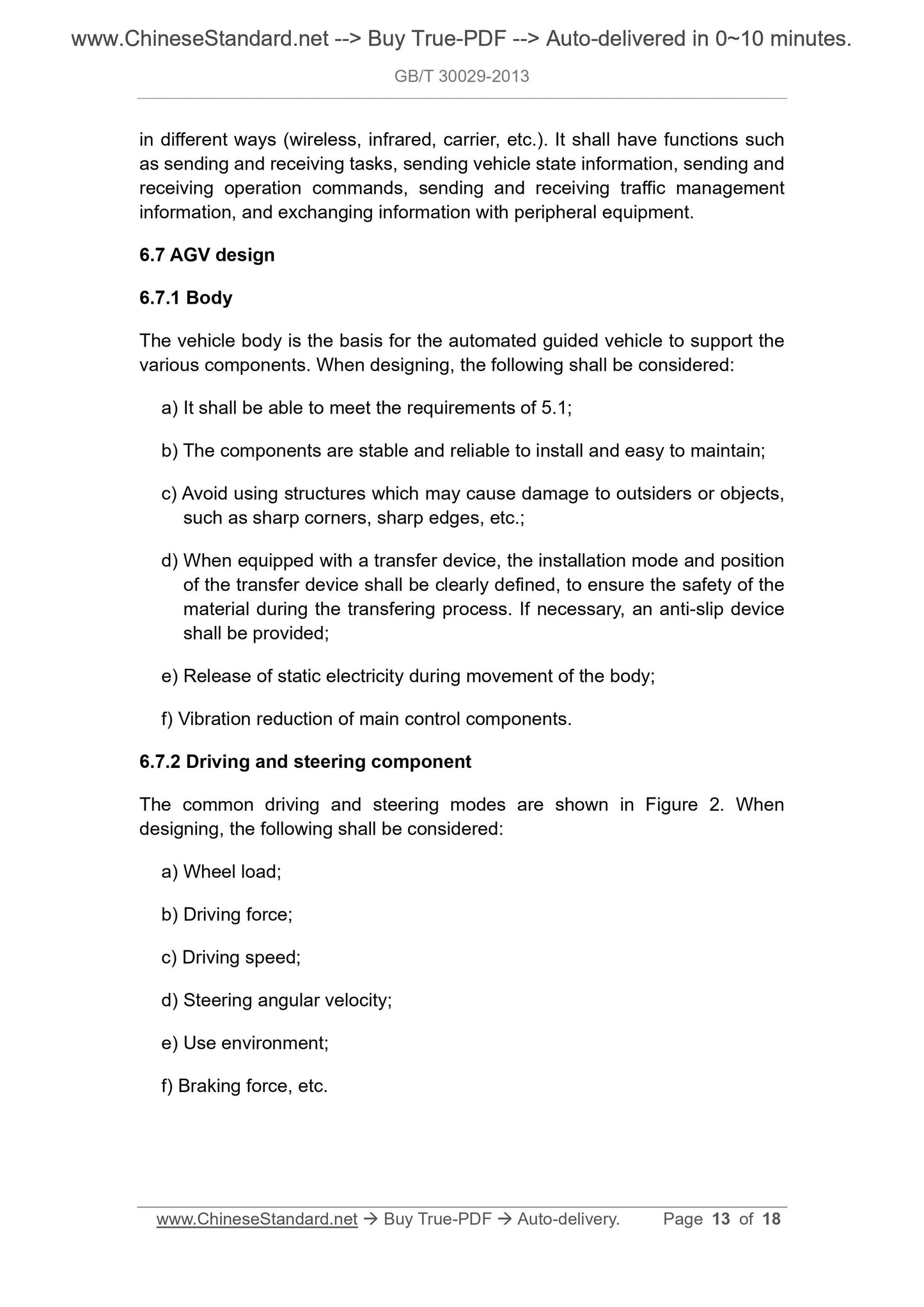 www.ChineseStandard.net --> Buy True-PDF --> Auto-delivered in 0~10 minutes.

GB/T 30029-2013

in different ways (wireless, infrared, carrier, etc.). It shall have functions such as sending and receiving tasks, sending vehicle state information, sending and receiving operation commands, sending and receiving traffic management information, and exchanging information with peripheral equipment.

6.7 AGV design

6.7.1 Body

The vehicle body is the basis for the automated guided vehicle to support the various components. When designing, the following shall be considered:

a) It shall be able to meet the requirements of 5.1;

b) The components are stable and reliable to install and easy to maintain;

c) Avoid using structures which may cause damage to outsiders or objects, such as sharp corners, sharp edges, etc.;

d) When equipped with a transfer device, the installation mode and position of the transfer device shall be clearly defined, to ensure the safety of the material during the transfering process. If necessary, an anti-slip device shall be provided;

e) Release of static electricity during movement of the body;

f) Vibration reduction of main control components.

6.7.2 Driving and steering component

The common driving and steering modes are shown in Figure 2. When designing, the following shall be considered:

a) Wheel load;

b) Driving force;

c) Driving speed;

d) Steering angular velocity;

e) Use environment;

f) Braking force, etc.

www.ChineseStandard.net → Buy True-PDF → Auto-delivery. Page 13 of 18